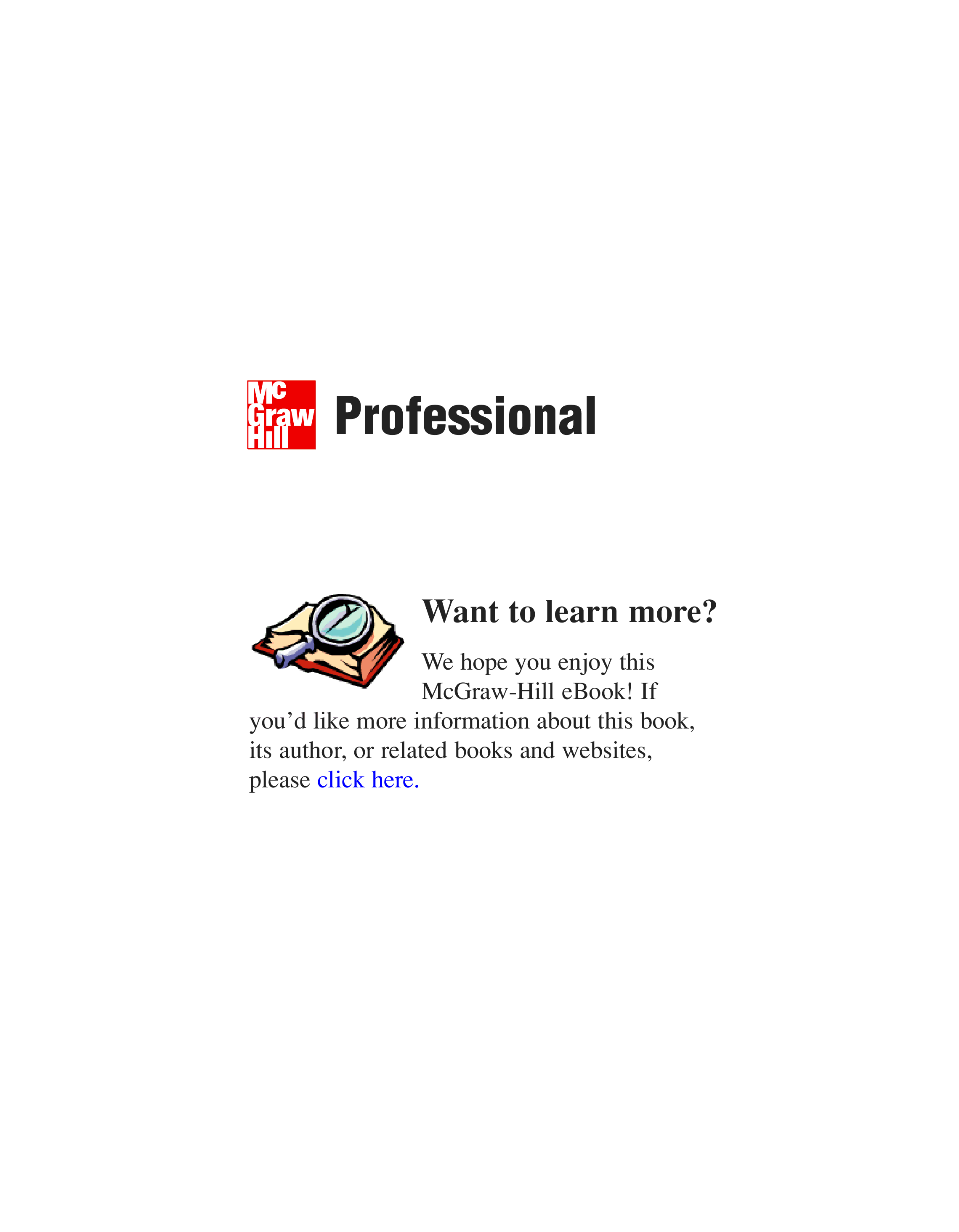 Mc
Graw
Hill
Professional

Want to learn more?

We hope you enjoy this McGraw-Hill eBook! If you’d like more information about this book, its author, or related books and websites, please click here.